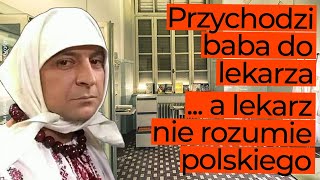 Przychodzi baba do lekarza ... a lekarz nie rozumie polskiego